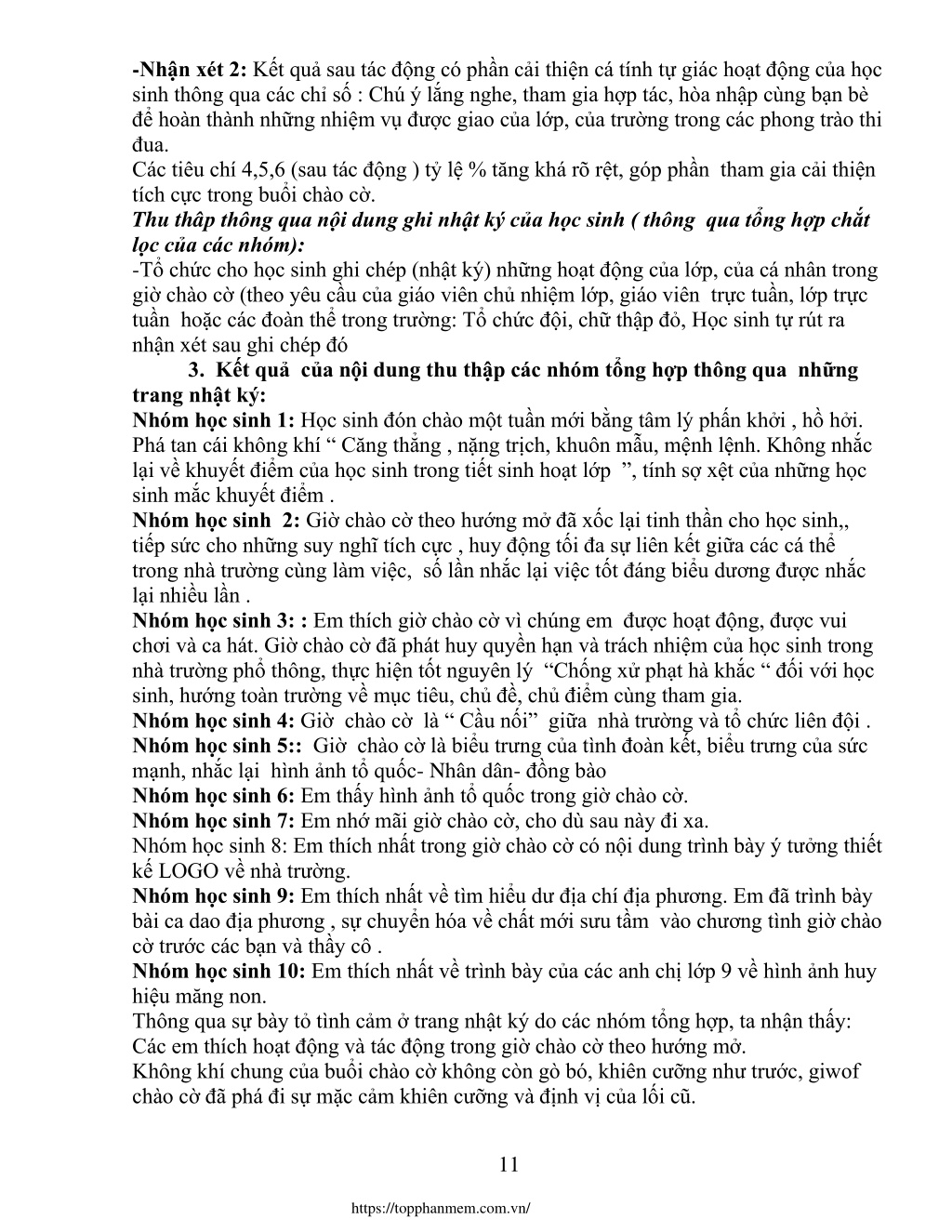 -Nhận xét 2: Kết quả sau tác động có phần cải thiện cá tính tự giác hoạt động của học sinh thông qua các chỉ số : Chú ý lắng nghe, tham gia hợp tác, hòa nhập cùng bạn bè để hoàn thành những nhiệm vụ được giao của lớp, của trường trong các phong trào thi đua.
Các tiêu chí 4,5,6 (sau tác động ) tỷ lệ % tăng khá rõ rệt, góp phần tham gia cải thiện tích cực trong buổi chào cờ.
Thu thâp thông qua nội dung ghi nhật ký của học sinh ( thông qua tổng hợp chắt lọc của các nhóm):
-Tổ chức cho học sinh ghi chép (nhật ký) những hoạt động của lớp, của cá nhân trong giờ chào cờ (theo yêu cầu của giáo viên chủ nhiệm lớp, giáo viên trực tuần, lớp trực tuần hoặc các đoàn thể trong trường: Tổ chức đội, chữ thập đỏ, Học sinh tự rút ra nhận xét sau ghi chép đó
3. Kết quả của nội dung thu thập các nhóm tổng hợp thông qua những trang nhật ký:
Nhóm học sinh 1: Học sinh đón chào một tuần mới bằng tâm lý phấn khởi , hồ hởi. Phá tan cái không khí “ Căng thẳng , nặng trịch, khuôn mẫu, mệnh lệnh. Không nhắc lại về khuyết điểm của học sinh trong tiết sinh hoạt lớp ”, tính sợ xệt của những học sinh mắc khuyết điểm .
Nhóm học sinh 2: Giờ chào cờ theo hướng mở đã xốc lại tinh thần cho học sinh,, tiếp sức cho những suy nghĩ tích cực , huy động tối đa sự liên kết giữa các cá thể trong nhà trường cùng làm việc, số lần nhắc lại việc tốt đáng biểu dương được nhắc lại nhiều lần .
Nhóm học sinh 3: : Em thích giờ chào cờ vì chúng em được hoạt động, được vui chơi và ca hát. Giờ chào cờ đã phát huy quyền hạn và trách nhiệm của học sinh trong nhà trường phổ thông, thực hiện tốt nguyên lý “Chống xử phạt hà khắc “ đối với học sinh, hướng toàn trường về mục tiêu, chủ đề, chủ điểm cùng tham gia.
Nhóm học sinh 4: Giờ chào cờ là “ Cầu nối” giữa nhà trường và tổ chức liên đội .
Nhóm học sinh 5:: Giờ chào cờ là biểu trưng của tình đoàn kết, biểu trưng của sức mạnh, nhắc lại hình ảnh tổ quốc- Nhân dân- đồng bào
Nhóm học sinh 6: Em thấy hình ảnh tổ quốc trong giờ chào cờ.
Nhóm học sinh 7: Em nhớ mãi giờ chào cờ, cho dù sau này đi xa.
Nhóm học sinh 8: Em thích nhất trong giờ chào cờ có nội dung trình bày ý tưởng thiết kế LOGO về nhà trường.
Nhóm học sinh 9: Em thích nhất về tìm hiểu dư địa chí địa phương. Em đã trình bày bài ca dao địa phương , sự chuyển hóa về chất mới sưu tầm vào chương tình giờ chào cờ trước các bạn và thầy cô .
Nhóm học sinh 10: Em thích nhất về trình bày của các anh chị lớp 9 về hình ảnh huy hiệu măng non.
Thông qua sự bày tỏ tình cảm ở trang nhật ký do các nhóm tổng hợp, ta nhận thấy: Các em thích hoạt động và tác động trong giờ chào cờ theo hướng mở.
Không khí chung của buổi chào cờ không còn gò bó, khiên cưỡng như trước, giwof chào cờ đã phá đi sự mặc cảm khiên cưỡng và định vị của lối cũ.

11

https://topphanmem.com.vn/